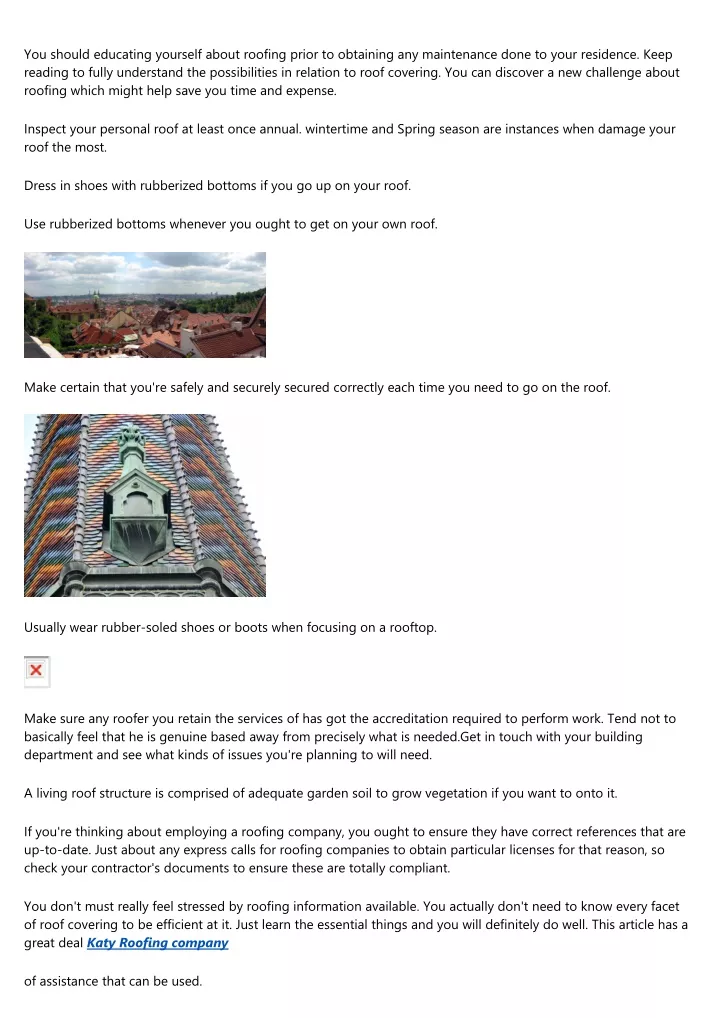 You should educating yourself about roofing prior to obtaining any maintenance done to your residence. Keep reading to fully understand the possibilities in relation to roof covering. You can discover a new challenge about roofing which might help save you time and expense.

Inspect your personal roof at least once annual. wintertime and Spring season are instances when damage your roof the most.

Dress in shoes with rubberized bottoms if you go up on your roof.

Use rubberized bottoms whenever you ought to get on your own roof.

Make certain that you're safely and securely secured correctly each time you need to go on the roof.

Usually wear rubber-soled shoes or boots when focusing on a rooftop.

Make sure any roofer you retain the services of has got the accreditation required to perform work. Tend not to basically feel that he is genuine based away from precisely what is needed.Get in touch with your building department and see what kinds of issues you're planning to will need.

A living roof structure is comprised of adequate garden soil to grow vegetation if you want to onto it.

If you're thinking about employing a roofing company, you ought to ensure they have correct references that are up-to-date. Just about any express calls for roofing companies to obtain particular licenses for that reason, so check your contractor's documents to ensure these are totally compliant.

You don't must really feel stressed by roofing information available. You actually don't need to know every facet of roof covering to be efficient at it. Just learn the essential things and you will definitely do well. This article has a great deal Katy Roofing company

of assistance that can be used.